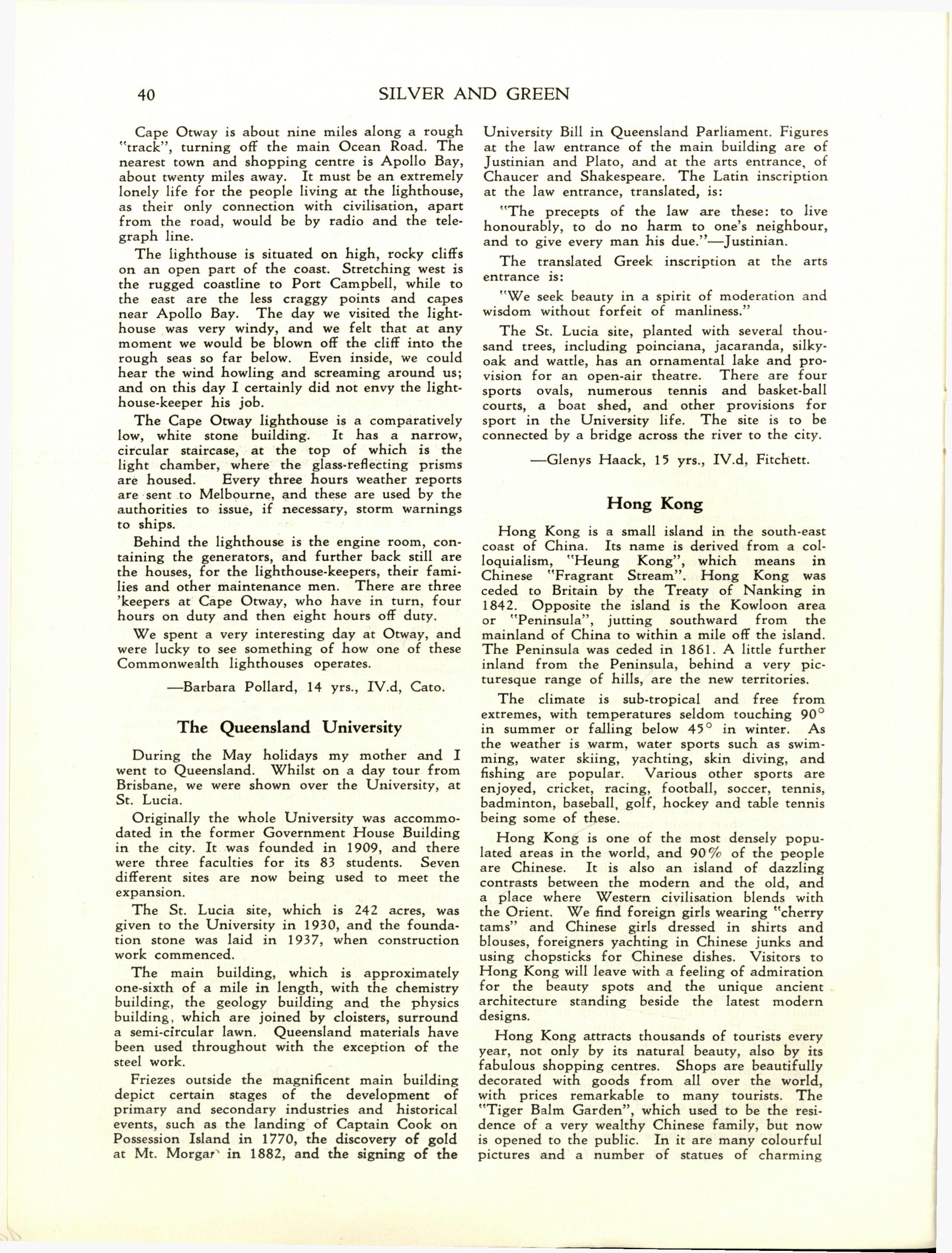 40 SILVER AND GREEN

Cape Otway is about nine miles along a rough "track", turning off the main Ocean Road. The nearest town and shopping centre is Apollo Bay, about twenty miles away. It must be an extremely lonely life for the people living at the lighthouse, as their only connection with civilisation, apart from the road, would be by radio and the telegraph line.

The lighthouse is situated on high, rocky cliffs on an open part of the coast. Stretching west is the rugged coastline to Port Campbell, while to the east are the less craggy points and capes near Apollo Bay. The day we visited the lighthouse was very windy, and we felt that at any moment we would be blown off the cliff into the rough seas so far below. Even inside, we could hear the wind howling and screaming around us; and on this day I certainly did not envy the lighthouse-keeper his job.

The Cape Otway lighthouse is a comparatively low, white stone building. It has a narrow, circular staircase, at the top of which is the light chamber, where the glass-reflecting prisms are housed. Every three hours weather reports are sent to Melbourne, and these are used by the authorities to issue, if necessary, storm warnings to ships.

Behind the lighthouse is the engine room, containing the generators, and further back still are the houses, for the lighthouse-keepers, their families and other maintenance men. There are three 'keepers at Cape Otway, who have in turn, four hours on duty and then eight hours off duty.

We spent a very interesting day at Otway, and were lucky to see something of how one of these Commonwealth lighthouses operates.

—Barbara Pollard, 14 yrs., IV.d, Cato.

The Queensland University

During the May holidays my mother and I went to Queensland. Whilst on a day tour from Brisbane, we were shown over the University, at St. Lucia.

Originally the whole University was accommodated in the former Government House Building in the city. It was founded in 1909, and there were three faculties for its 83 students. Seven different sites are now being used to meet the expansion.

The St. Lucia site, which is 242 acres, was given to the University in 1930, and the foundation stone was laid in 1937, when construction work commenced.

The main building, which is approximately one-sixth of a mile in length, with the chemistry building, the geology building and the physics building, which are joined by cloisters, surround a semi-circular lawn. Queensland materials have been used throughout with the exception of the steel work.

Friezes outside the magnificent main building depict certain stages of the development of primary and secondary industries and historical events, such as the landing of Captain Cook on Possession Island in 1770, the discovery of gold at Mt. Morgan in 1882, and the signing of the University Bill in Queensland Parliament. Figures at the law entrance of the main building are of Justinian and Plato, and at the arts entrance, of Chaucer and Shakespeare. The Latin inscription at the law entrance, translated, is:

"The precepts of the law are these: to live honourably, to do no harm to one's neighbour, and to give every man his due."—Justinian.

The translated Greek inscription at the arts entrance is:

"We seek beauty in a spirit of moderation and wisdom without forfeit of manliness."

The St. Lucia site, planted with several thousand trees, including poinciana, jacaranda, silky-oak and wattle, has an ornamental lake and provision for an open-air theatre. There are four sports ovals, numerous tennis and basket-ball courts, a boat shed, and other provisions for sport in the University life. The site is to be connected by a bridge across the river to the city.

—Glenys Haack, 15 yrs., IV.d, Fitchett.

Hong Kong

Hong Kong is a small island in the south-east coast of China. Its name is derived from a colloquialism, "Heung Kong", which means in Chinese "Fragrant Stream". Hong Kong was ceded to Britain by the Treaty of Nanking in 1842. Opposite the island is the Kowloon area or "Peninsula", jutting southward from the mainland of China to within a mile off the island. The Peninsula was ceded in 1861. A little further inland from the Peninsula, behind a very picturesque range of hills, are the new territories.

The climate is sub-tropical and free from extremes, with temperatures seldom touching 90° in summer or falling below 45° in winter. As the weather is warm, water sports such as swimming, water skiing, yachting, skin diving, and fishing are popular. Various other sports are enjoyed, cricket, racing, football, soccer, tennis, badminton, baseball, golf, hockey and table tennis being some of these.

Hong Kong is one of the most densely populated areas in the world, and 90% of the people are Chinese. It is also an island of dazzling contrasts between the modern and the old, and a place where Western civilisation blends with the Orient. We find foreign girls wearing "cherry tams" and Chinese girls dressed in shirts and blouses, foreigners yachting in Chinese junks and using chopsticks for Chinese dishes. Visitors to Hong Kong will leave with a feeling of admiration for the beauty spots and the unique ancient architecture standing beside the latest modern designs.

Hong Kong attracts thousands of tourists every year, not only by its natural beauty, also by its fabulous shopping centres. Shops are beautifully decorated with goods from all over the world, with prices remarkable to many tourists. The "Tiger Balm Garden", which used to be the residence of a very wealthy Chinese family, but now is opened to the public. In it are many colourful pictures and a number of statues of charming